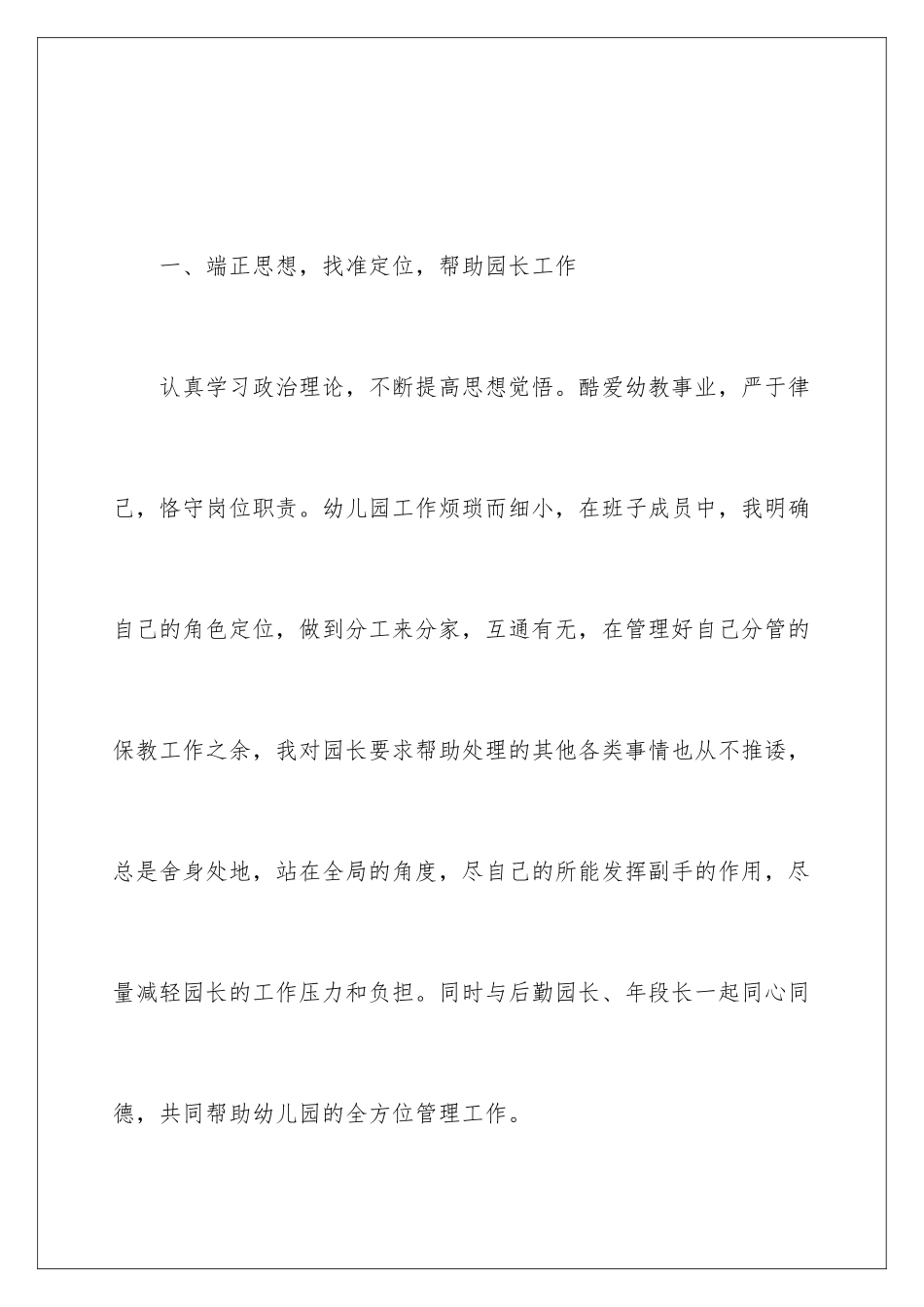 一、端正思想，找准定位，帮助园长工作

认真学习政治理论，不断提高思想觉悟。酷爱幼教事业，严于律己，恪守岗位职责。幼儿园工作烦琐而细小，在班子成员中，我明确自己的角色定位，做到分工来分家，互通有无，在管理好自己分管的保教工作之余，我对园长要求帮助处理的其他各类事情也从不推诿，总是舍身处地，站在全局的角度，尽自己的所能发挥副手的作用，尽量减轻园长的工作压力和负担。同时与后勤园长、年段长一起同心同德，共同帮助幼儿园的全方位管理工作。